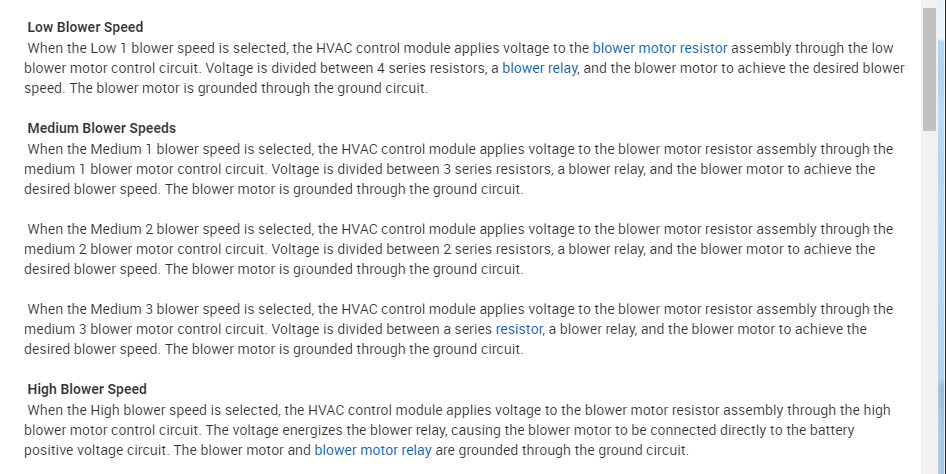 Low Blower Speed
When the Low 1 blower speed is selected, the HVAC control module applies voltage to the blower motor resistor assembly through the low blower motor control circuit. Voltage is divided between 4 series resistors, a blower relay, and the blower motor to achieve the desired blower speed. The blower motor is grounded through the ground circuit.

Medium Blower Speeds
When the Medium 1 blower speed is selected, the HVAC control module applies voltage to the blower motor resistor assembly through the medium 1 blower motor control circuit. Voltage is divided between 3 series resistors, a blower relay, and the blower motor to achieve the desired blower speed. The blower motor is grounded through the ground circuit.

When the Medium 2 blower speed is selected, the HVAC control module applies voltage to the blower motor resistor assembly through the medium 2 blower motor control circuit. Voltage is divided between 2 series resistors, a blower relay, and the blower motor to achieve the desired blower speed. The blower motor is grounded through the ground circuit.

When the Medium 3 blower speed is selected, the HVAC control module applies voltage to the blower motor resistor assembly through the medium 3 blower motor control circuit. Voltage is divided between a series resistor, a blower relay, and the blower motor to achieve the desired blower speed. The blower motor is grounded through the ground circuit.

High Blower Speed
When the High blower speed is selected, the HVAC control module applies voltage to the blower motor resistor assembly through the high blower motor control circuit. The voltage energizes the blower relay, causing the blower motor to be connected directly to the battery positive voltage circuit. The blower motor and blower motor relay are grounded through the ground circuit.